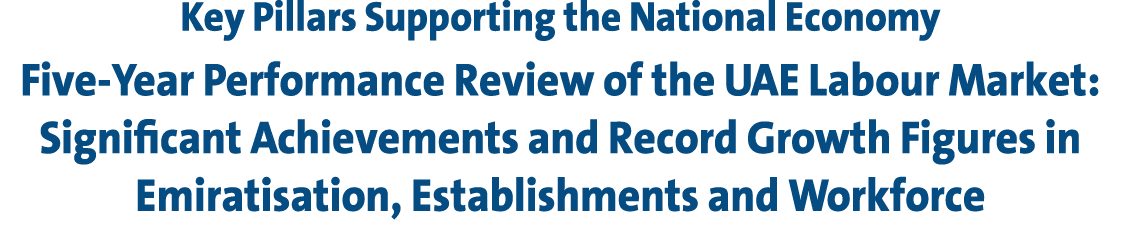 Key Pillars Supporting the National Economy

Five-Year Performance Review of the UAE Labour Market: Significant Achievements and Record Growth Figures in Emiratisation, Establishments and Workforce